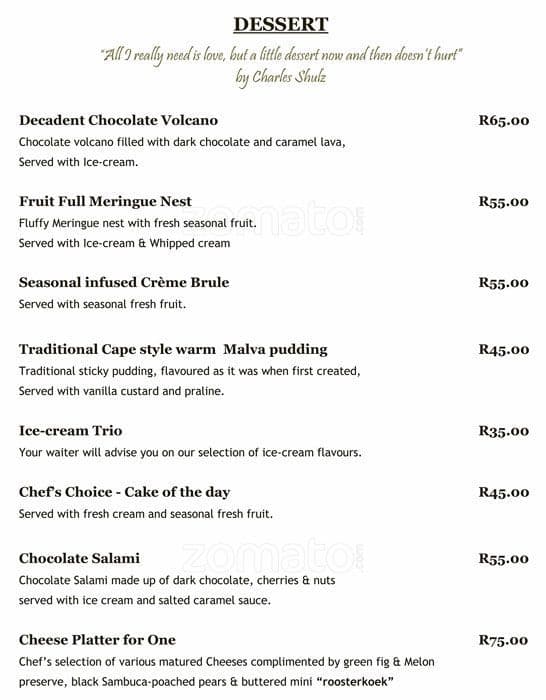 DESSERT

"All I really need is love, but a little dessert now and then doesn't hurt"
by Charles Shulz

Decadent Chocolate Volcano R65.00
Chocolate volcano filled with dark chocolate and caramel lava,
Served with Ice-cream.

Fruit Full Meringue Nest R55.00
Fluffy Meringue nest with fresh seasonal fruit.
Served with Ice-cream & Whipped cream

Seasonal infused Crème Brule R55.00
Served with seasonal fresh fruit.

Traditional Cape style warm Malva pudding R45.00
Traditional sticky pudding, flavoured as it was when first created,
Served with vanilla custard and praline.

Ice-cream Trio R35.00
Your waiter will advise you on our selection of ice-cream flavours.

Chef's Choice - Cake of the day R45.00
Served with fresh cream and seasonal fresh fruit.

Chocolate Salami R55.00
Chocolate Salami made up of dark chocolate, cherries & nuts
served with ice cream and salted caramel sauce.

Cheese Platter for One R75.00
Chef's selection of various matured Cheeses complimented by green fig & Melon preserve, black Sambuca-poached pears & buttered mini "roosterkoek"

zomato.com
zomato.com